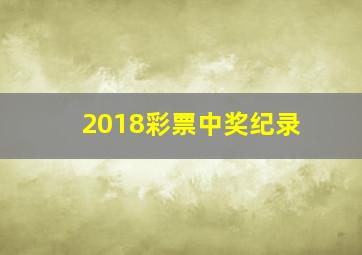 2018彩票中奖纪录